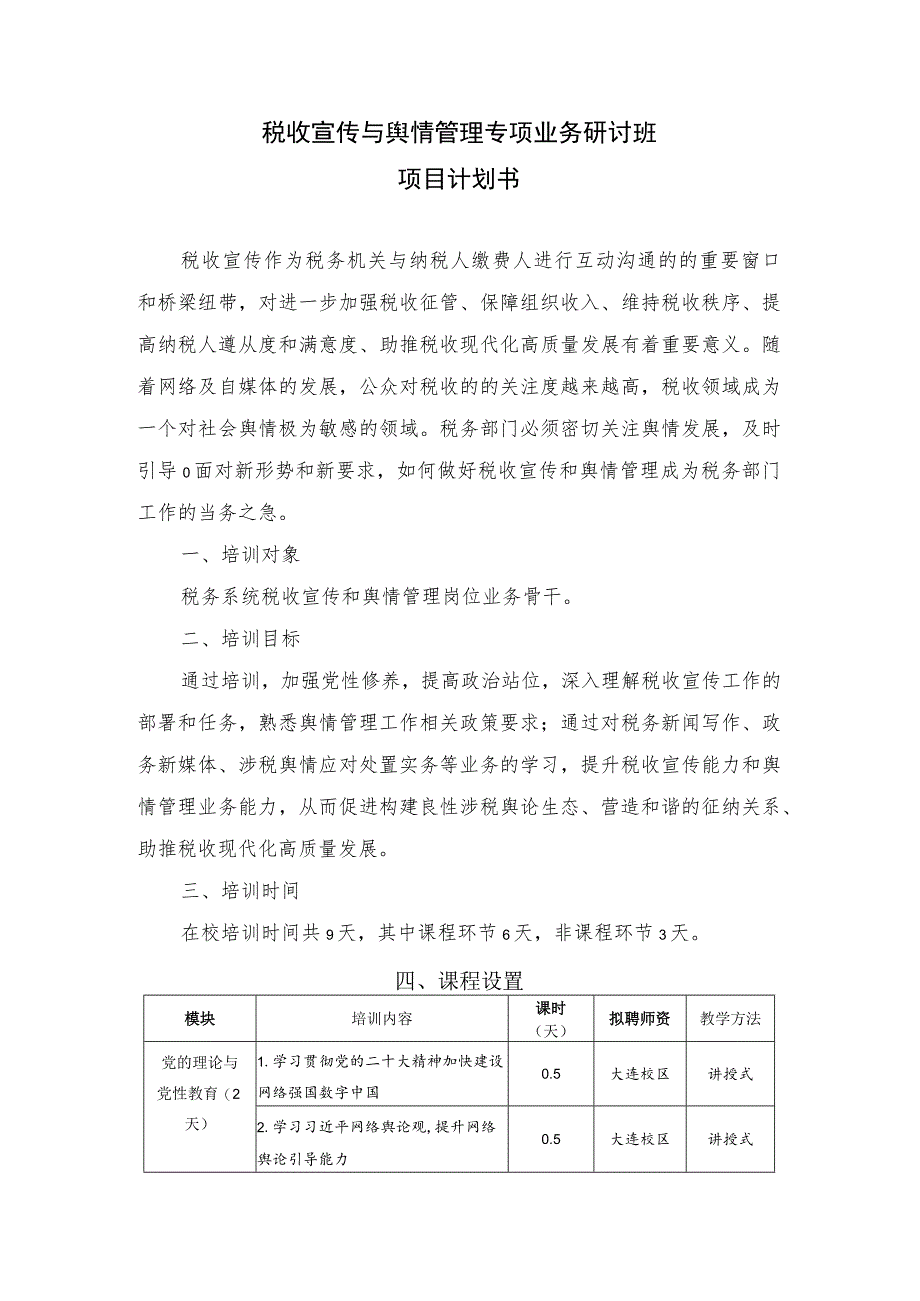 税收宣传与舆情管理专项业务研讨班
项目计划书

税收宣传作为税务机关与纳税人缴费人进行互动沟通的的重要窗口和桥梁纽带，对进一步加强税收征管、保障组织收入、维持税收秩序、提高纳税人遵从度和满意度、助推税收现代化高质量发展有着重要意义。随着网络及自媒体的发展，公众对税收的的关注度越来越高，税收领域成为一个对社会舆情极为敏感的领域。税务部门必须密切关注舆情发展，及时引导0面对新形势和新要求，如何做好税收宣传和舆情管理成为税务部门工作的当务之急。

一、培训对象

税务系统税收宣传和舆情管理岗位业务骨干。

二、培训目标

通过培训，加强党性修养，提高政治站位，深入理解税收宣传工作的部署和任务，熟悉舆情管理工作相关政策要求；通过对税务新闻写作、政务新媒体、涉税舆情应对处置实务等业务的学习，提升税收宣传能力和舆情管理业务能力，从而促进构建良性涉税舆论生态、营造和谐的征纳关系、助推税收现代化高质量发展。

三、培训时间

在校培训时间共9天，其中课程环节6天，非课程环节3天。

四、课程设置

| 模块 | 培训内容 | 课时（天） | 拟聘师资 | 教学方法 |
|---|---|---|---|---|
| 党的理论与党性教育（2天） | 1.学习贯彻党的二十大精神加快建设网络强国数字中国 | 0.5 | 大连校区 | 讲授式 |
| | 2.学习习近平网络舆论观，提升网络舆论引导能力 | 0.5 | 大连校区 | 讲授式 |